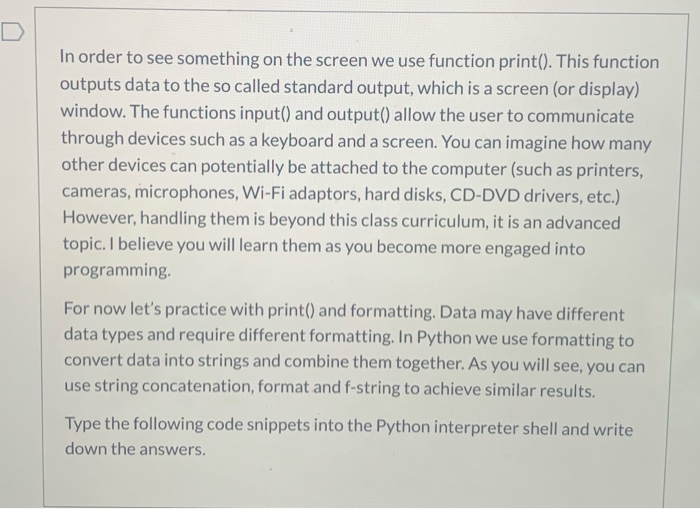 In order to see something on the screen we use function print(). This function outputs data to the so called standard output, which is a screen (or display) window. The functions input() and output() allow the user to communicate through devices such as a keyboard and a screen. You can imagine how many other devices can potentially be attached to the computer (such as printers, cameras, microphones, Wi-Fi adaptors, hard disks, CD-DVD drivers, etc.) However, handling them is beyond this class curriculum, it is an advanced topic. I believe you will learn them as you become more engaged into programming.

For now let's practice with print() and formatting. Data may have different data types and require different formatting. In Python we use formatting to convert data into strings and combine them together. As you will see, you can use string concatenation, format and f-string to achieve similar results.

Type the following code snippets into the Python interpreter shell and write down the answers.